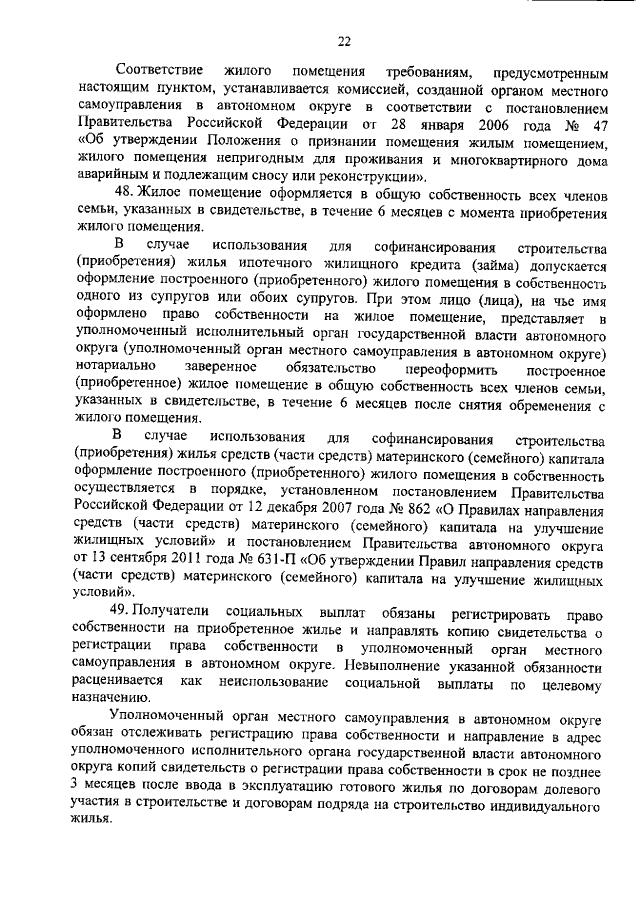 22

Соответствие жилого помещения требованиям, предусмотренным настоящим пунктом, устанавливается комиссией, созданной органом местного самоуправления в автономном округе в соответствии с постановлением Правительства Российской Федерации от 28 января 2006 года № 47 «Об утверждении Положения о признании помещения жилым помещением, жилого помещения непригодным для проживания и многоквартирного дома аварийным и подлежащим сносу или реконструкции».

48. Жилое помещение оформляется в общую собственность всех членов семьи, указанных в свидетельстве, в течение 6 месяцев с момента приобретения жилого помещения.

В случае использования для софинансирования строительства (приобретения) жилья ипотечного жилищного кредита (займа) допускается оформление построенного (приобретенного) жилого помещения в собственность одного из супругов или обоих супругов. При этом лицо (лица), на чье имя оформлено право собственности на жилое помещение, представляет в уполномоченный исполнительный орган государственной власти автономного округа (уполномоченный орган местного самоуправления в автономном округе) нотариально заверенное обязательство переоформить построенное (приобретенное) жилое помещение в общую собственность всех членов семьи, указанных в свидетельстве, в течение 6 месяцев после снятия обременения с жилого помещения.

В случае использования для софинансирования строительства (приобретения) жилья средств (части средств) материнского (семейного) капитала оформление построенного (приобретенного) жилого помещения в собственность осуществляется в порядке, установленном постановлением Правительства Российской Федерации от 12 декабря 2007 года № 862 «О Правилах направления средств (части средств) материнского (семейного) капитала на улучшение жилищных условий» и постановлением Правительства автономного округа от 13 сентября 2011 года № 631-П «Об утверждении Правил направления средств (части средств) материнского (семейного) капитала на улучшение жилищных условий».

49. Получатели социальных выплат обязаны регистрировать право собственности на приобретенное жилье и направлять копию свидетельства о регистрации права собственности в уполномоченный орган местного самоуправления в автономном округе. Невыполнение указанной обязанности расценивается как неиспользование социальной выплаты по целевому назначению.

Уполномоченный орган местного самоуправления в автономном округе обязан отслеживать регистрацию права собственности и направление в адрес уполномоченного исполнительного органа государственной власти автономного округа копий свидетельств о регистрации права собственности в срок не позднее 3 месяцев после ввода в эксплуатацию готового жилья по договорам долевого участия в строительстве и договорам подряда на строительство индивидуального жилья.